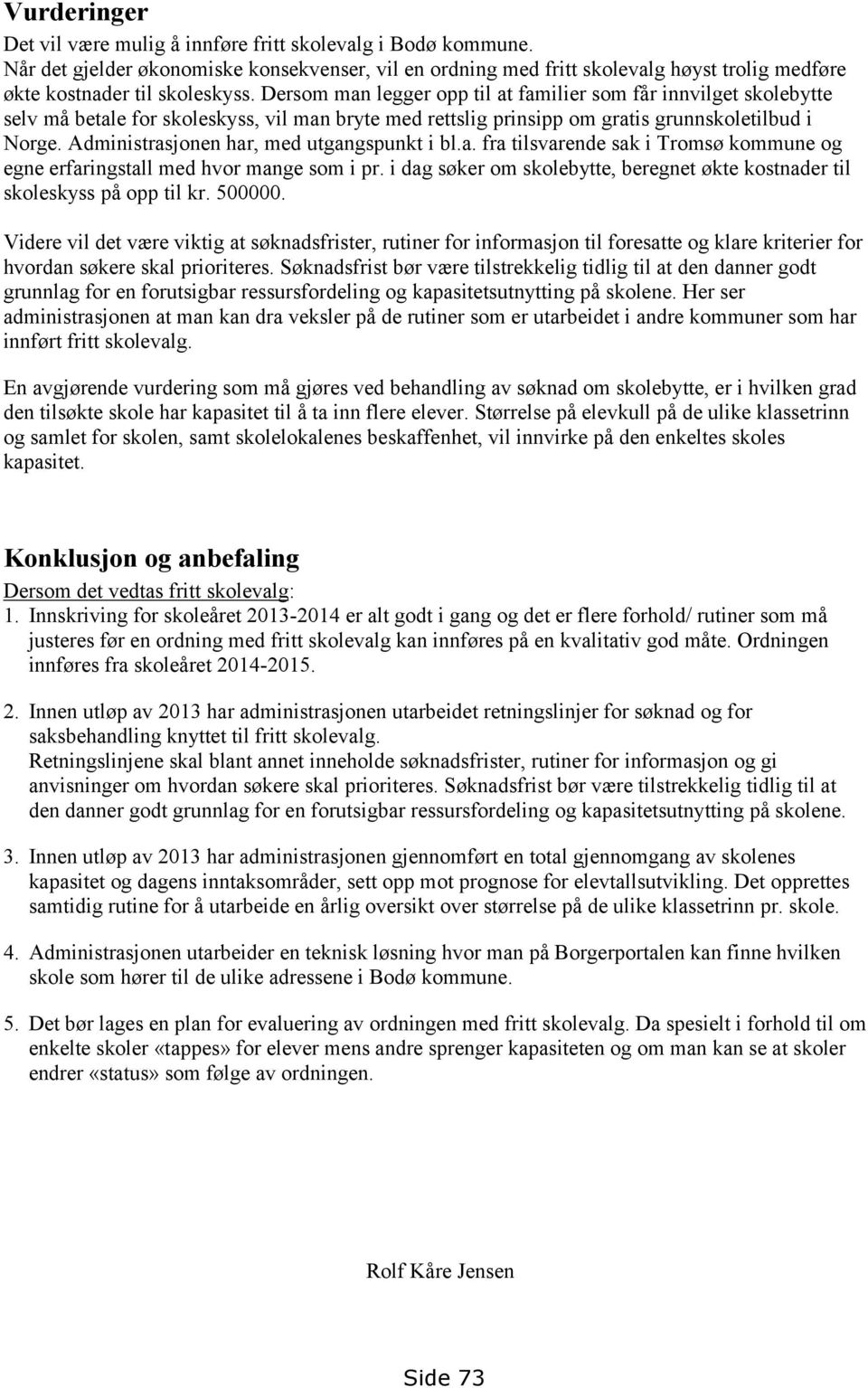 Vurderinger
Det vil være mulig å innføre fritt skolevalg i Bodø kommune.
Når det gjelder økonomiske konsekvenser, vil en ordning med fritt skolevalg høyst trolig medføre økte kostnader til skoleskyss. Dersom man legger opp til at familier som får innvilget skolebytte selv må betale for skoleskyss, vil man bryte med rettslig prinsipp om gratis grunnskoletilbud i Norge. Administrasjonen har, med utgangspunkt i bl.a. fra tilsvarende sak i Tromsø kommune og egne erfaringstall med hvor mange som i pr. i dag søker om skolebytte, beregnet økte kostnader til skoleskyss på opp til kr. 500000.

Videre vil det være viktig at søknadsfrister, rutiner for informasjon til foresatte og klare kriterier for hvordan søkere skal prioriteres. Søknadsfrist bør være tilstrekkelig tidlig til at den danner godt grunnlag for en forutsigbar ressursfordeling og kapasitetsutnytting på skolene. Her ser administrasjonen at man kan dra veksler på de rutiner som er utarbeidet i andre kommuner som har innført fritt skolevalg.

En avgjørende vurdering som må gjøres ved behandling av søknad om skolebytte, er i hvilken grad den tilsøkte skole har kapasitet til å ta inn flere elever. Størrelse på elevkull på de ulike klassetrinn og samlet for skolen, samt skolelokalenes beskaffenhet, vil innvirke på den enkeltes skoles kapasitet.

Konklusjon og anbefaling
Dersom det vedtas fritt skolevalg:
1. Innskriving for skoleåret 2013-2014 er alt godt i gang og det er flere forhold/ rutiner som må justeres før en ordning med fritt skolevalg kan innføres på en kvalitativ god måte. Ordningen innføres fra skoleåret 2014-2015.

2. Innen utløp av 2013 har administrasjonen utarbeidet retningslinjer for søknad og for saksbehandling knyttet til fritt skolevalg.
Retningslinjene skal blant annet inneholde søknadsfrister, rutiner for informasjon og gi anvisninger om hvordan søkere skal prioriteres. Søknadsfrist bør være tilstrekkelig tidlig til at den danner godt grunnlag for en forutsigbar ressursfordeling og kapasitetsutnytting på skolene.

3. Innen utløp av 2013 har administrasjonen gjennomført en total gjennomgang av skolenes kapasitet og dagens inntaksområder, sett opp mot prognose for elevtallsutvikling. Det opprettes samtidig rutine for å utarbeide en årlig oversikt over størrelse på de ulike klassetrinn pr. skole.

4. Administrasjonen utarbeider en teknisk løsning hvor man på Borgerportalen kan finne hvilken skole som hører til de ulike adressene i Bodø kommune.

5. Det bør lages en plan for evaluering av ordningen med fritt skolevalg. Da spesielt i forhold til om enkelte skoler «tappes» for elever mens andre sprenger kapasiteten og om man kan se at skoler endrer «status» som følge av ordningen.

Rolf Kåre Jensen

Side 73